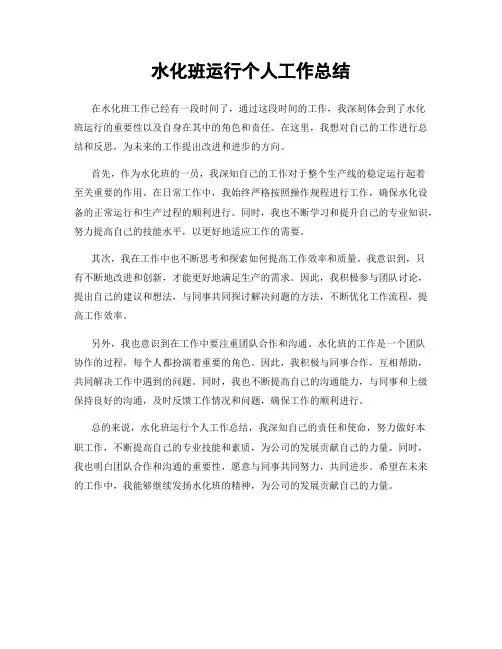 水化班运行个人工作总结

在水化班工作已经有一段时间了，通过这段时间的工作，我深刻体会到了水化班运行的重要性以及自身在其中的角色和责任。在这里，我想对自己的工作进行总结和反思，为未来的工作提出改进和进步的方向。

首先，作为水化班的一员，我深知自己的工作对于整个生产线的稳定运行起着至关重要的作用。在日常工作中，我始终严格按照操作规程进行工作，确保水化设备的正常运行和生产过程的顺利进行。同时，我也不断学习和提升自己的专业知识，努力提高自己的技能水平，以更好地适应工作的需要。

其次，我在工作中也不断思考和探索如何提高工作效率和质量。我意识到，只有不断地改进和创新，才能更好地满足生产的需求。因此，我积极参与团队讨论，提出自己的建议和想法，与同事共同探讨解决问题的方法，不断优化工作流程，提高工作效率。

另外，我也意识到在工作中要注重团队合作和沟通。水化班的工作是一个团队协作的过程，每个人都扮演着重要的角色。因此，我积极与同事合作，互相帮助，共同解决工作中遇到的问题。同时，我也不断提高自己的沟通能力，与同事和上级保持良好的沟通，及时反馈工作情况和问题，确保工作的顺利进行。

总的来说，水化班运行个人工作总结，我深知自己的责任和使命，努力做好本职工作，不断提高自己的专业技能和素质，为公司的发展贡献自己的力量。同时，我也明白团队合作和沟通的重要性，愿意与同事共同努力，共同进步。希望在未来的工作中，我能够继续发扬水化班的精神，为公司的发展贡献自己的力量。